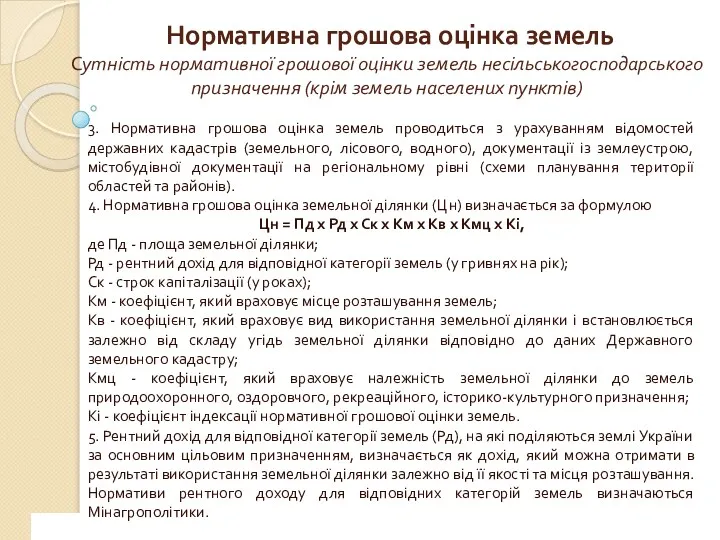 Нормативна грошова оцінка земель
Сутність нормативної грошової оцінки земель несільськогосподарського призначення (крім земель населених пунктів)

3. Нормативна грошова оцінка земель проводиться з урахуванням відомостей державних кадастрів (земельного, лісового, водного), документації із землеустрою, містобудівної документації на регіональному рівні (схеми планування території областей та районів).
4. Нормативна грошова оцінка земельної ділянки (Цн) визначається за формулою
Цн = Пд х Рд х Ск х Км х Кв х Кмц х Кі,
де Пд - площа земельної ділянки;
Рд - рентний дохід для відповідної категорії земель (у гривнях на рік);
Ск - строк капіталізації (у роках);
Км - коефіцієнт, який враховує місце розташування земель;
Кв - коефіцієнт, який враховує вид використання земельної ділянки і встановлюється залежно від складу угідь земельної ділянки відповідно до даних Державного земельного кадастру;
Кмц - коефіцієнт, який враховує належність земельної ділянки до земель природоохоронного, оздоровчого, рекреаційного, історико-культурного призначення;
Кі - коефіцієнт індексації нормативної грошової оцінки земель.
5. Рентний дохід для відповідної категорії земель (Рд), на які поділяються землі України за основним цільовим призначенням, визначається як дохід, який можна отримати в результаті використання земельної ділянки залежно від її якості та місця розташування. Нормативи рентного доходу для відповідних категорій земель визначаються Мінагрополітики.